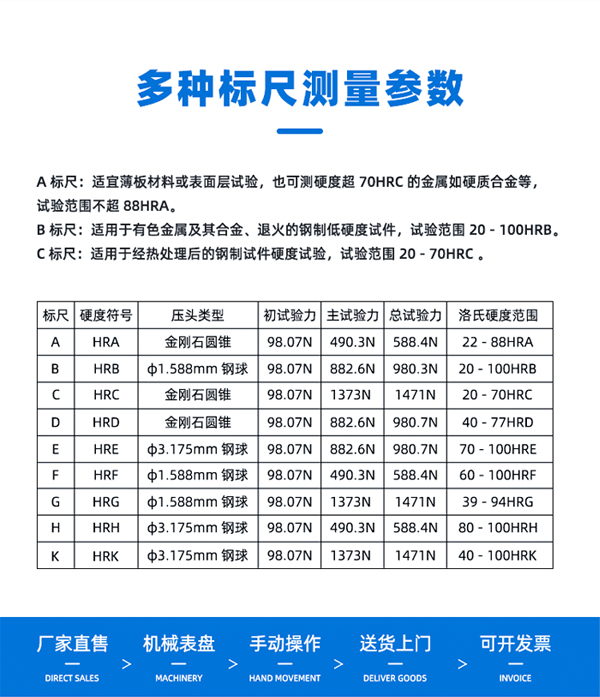 多种标尺测量参数

A 标尺：适宜薄板材料或表面层试验，也可测硬度超 70HRC 的金属如硬质合金等，试验范围不超 88HRA。
B 标尺：适用于有色金属及其合金、退火的钢制低硬度试件，试验范围 20 - 100HRB。
C 标尺：适用于经热处理后的钢制试件硬度试验，试验范围 20 - 70HRC 。

| 标尺 | 硬度符号 | 压头类型 | 初试验力 | 主试验力 | 总试验力 | 洛氏硬度范围 |
|---|---|---|---|---|---|---|
| A | HRA | 金刚石圆锥 | 98.07N | 490.3N | 588.4N | 22 - 88HRA |
| B | HRB | ϕ1.588mm 钢球 | 98.07N | 882.6N | 980.3N | 20 - 100HRB |
| C | HRC | 金刚石圆锥 | 98.07N | 1373N | 1471N | 20 - 70HRC |
| D | HRD | 金刚石圆锥 | 98.07N | 882.6N | 980.7N | 40 - 77HRD |
| E | HRE | ϕ3.175mm 钢球 | 98.07N | 882.6N | 980.7N | 70 - 100HRE |
| F | HRF | ϕ1.588mm 钢球 | 98.07N | 490.3N | 588.4N | 60 - 100HRF |
| G | HRG | ϕ1.588mm 钢球 | 98.07N | 1373N | 1471N | 39 - 94HRG |
| H | HRH | ϕ3.175mm 钢球 | 98.07N | 490.3N | 588.4N | 80 - 100HRH |
| K | HRK | ϕ3.175mm 钢球 | 98.07N | 1373N | 1471N | 40 - 100HRK |

厂家直售
DIRECT SALES
>
机械表盘
MACHINERY
>
手动操作
HAND MOVEMENT
>
送货上门
DELIVER GOODS
>
可开发票
INVOICE